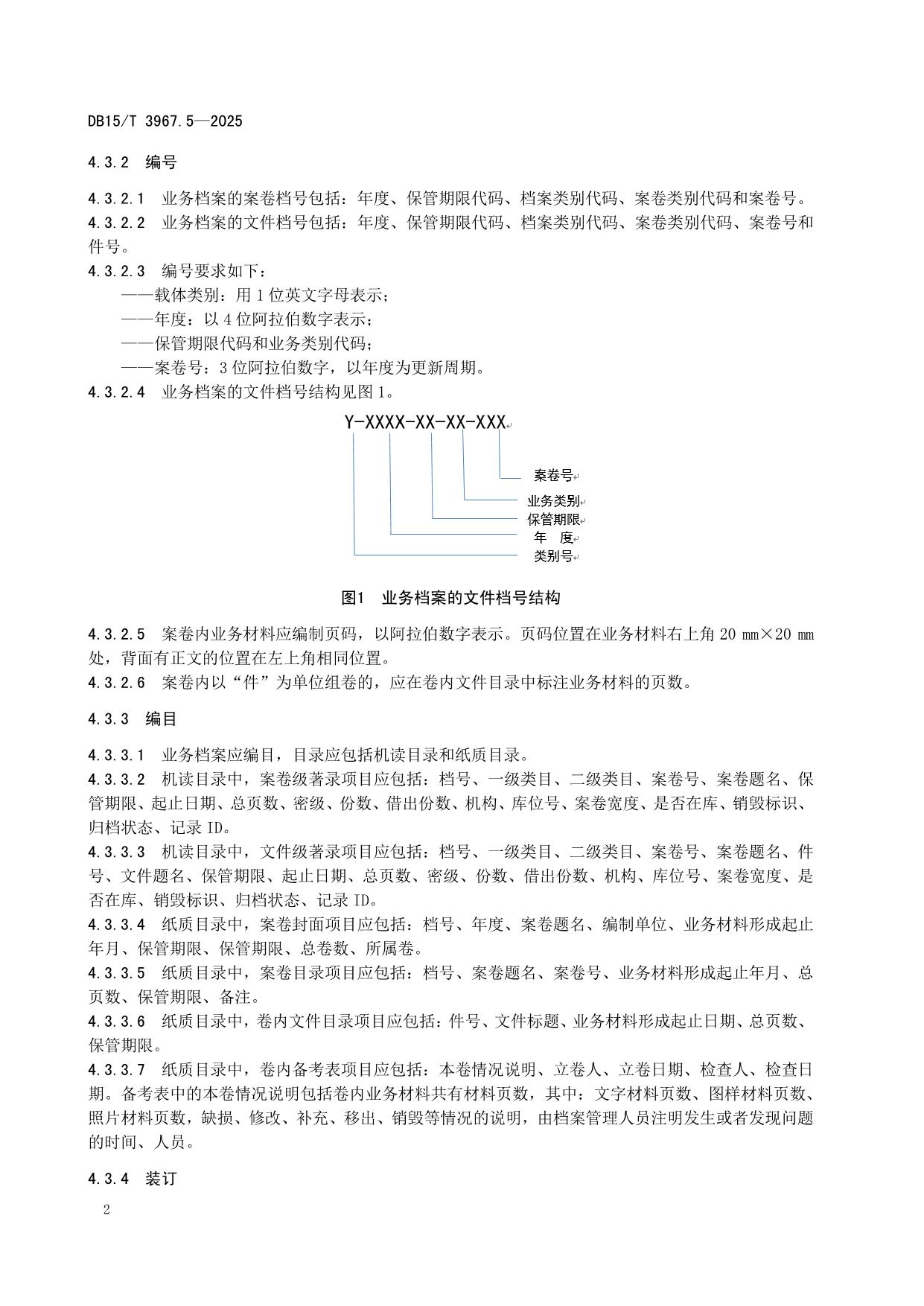 DB15/T 3967.5—2025

4.3.2 编号

4.3.2.1 业务档案的案卷档号包括：年度、保管期限代码、档案类别代码、案卷类别代码和案卷号。
4.3.2.2 业务档案的文件档号包括：年度、保管期限代码、档案类别代码、案卷类别代码、案卷号和件号。
4.3.2.3 编号要求如下：
——载体类别：用 1 位英文字母表示；
——年度：以 4 位阿拉伯数字表示；
——保管期限代码和业务类别代码；
——案卷号：3 位阿拉伯数字，以年度为更新周期。
4.3.2.4 业务档案的文件档号结构见图 1。

Y-XXXX-XX-XX-XXX

案卷号
业务类别
保管期限
年 度
类别号

图1 业务档案的文件档号结构

4.3.2.5 案卷内业务材料应编制页码，以阿拉伯数字表示。页码位置在业务材料右上角 20 mm×20 mm 处，背面有正文的位置在左上角相同位置。
4.3.2.6 案卷内以“件”为单位组卷的，应在卷内文件目录中标注业务材料的页数。

4.3.3 编目

4.3.3.1 业务档案应编目，目录应包括机读目录和纸质目录。
4.3.3.2 机读目录中，案卷级著录项目应包括：档号、一级类目、二级类目、案卷号、案卷题名、保管期限、起止日期、总页数、密级、份数、借出份数、机构、库位号、案卷宽度、是否在库、销毁标识、归档状态、记录 ID。
4.3.3.3 机读目录中，文件级著录项目应包括：档号、一级类目、二级类目、案卷号、案卷题名、件号、文件题名、保管期限、起止日期、总页数、密级、份数、借出份数、机构、库位号、案卷宽度、是否在库、销毁标识、归档状态、记录 ID。
4.3.3.4 纸质目录中，案卷封面项目应包括：档号、年度、案卷题名、编制单位、业务材料形成起止年月、保管期限、保管期限、总卷数、所属卷。
4.3.3.5 纸质目录中，案卷目录项目应包括：档号、案卷题名、案卷号、业务材料形成起止年月、总页数、保管期限、备注。
4.3.3.6 纸质目录中，卷内文件目录项目应包括：件号、文件标题、业务材料形成起止日期、总页数、保管期限。
4.3.3.7 纸质目录中，卷内备考表项目应包括：本卷情况说明、立卷人、立卷日期、检查人、检查日期。备考表中的本卷情况说明包括卷内业务材料共有材料页数，其中：文字材料页数、图样材料页数、照片材料页数，缺损、修改、补充、移出、销毁等情况的说明，由档案管理人员注明发生或者发现问题的时间、人员。

4.3.4 装订

2